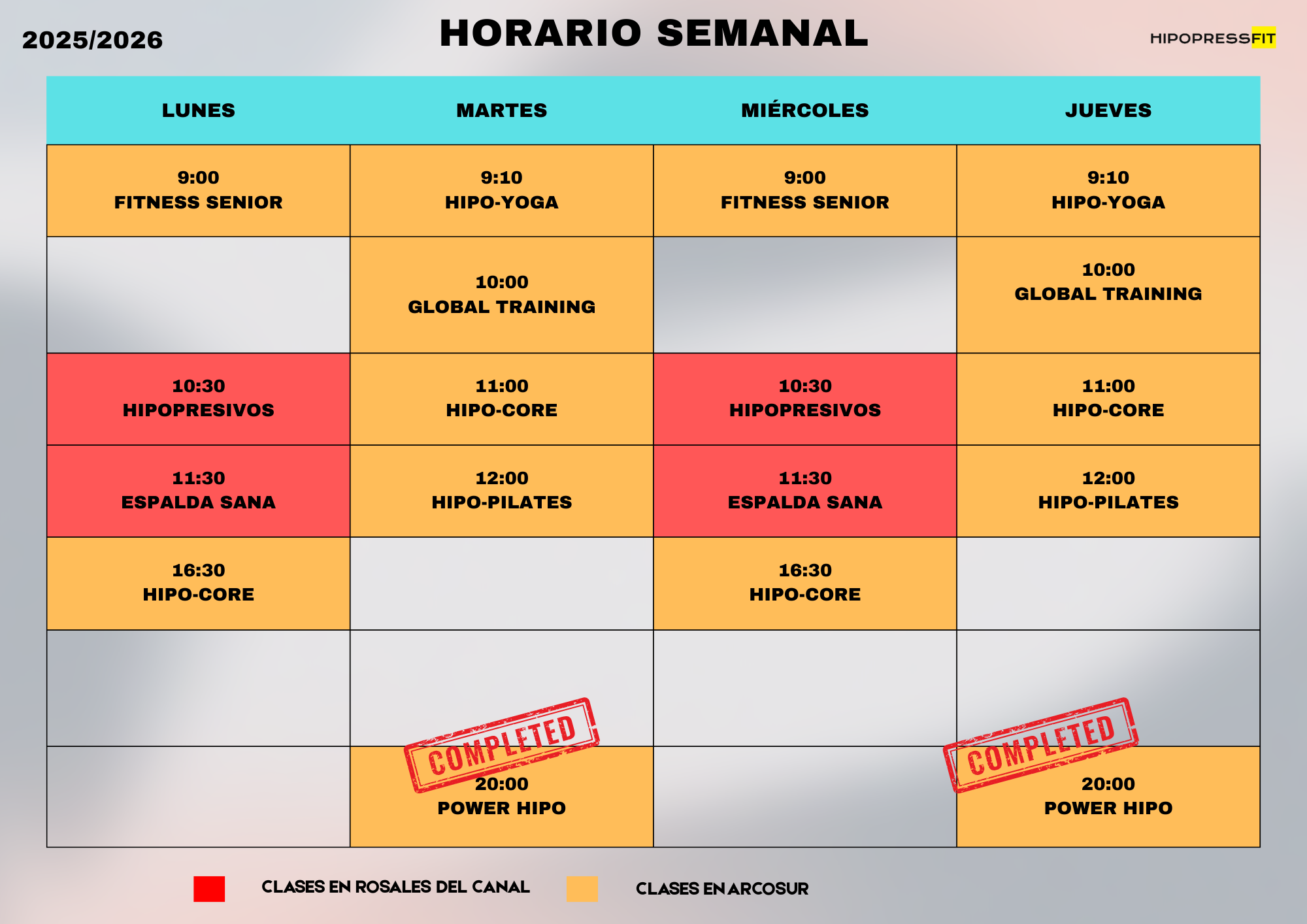 2025/2026

HORARIO SEMANAL

HIPOPRESSFIT

| LUNES | MARTES | MIÉRCOLES | JUEVES |
|---|---|---|---|
| 9:00 FITNESS SENIOR | 9:10 HIPO-YOGA | 9:00 FITNESS SENIOR | 9:10 HIPO-YOGA |
| | 10:00 GLOBAL TRAINING | | 10:00 GLOBAL TRAINING |
| 10:30 HIPOPRESIVOS | 11:00 HIPO-CORE | 10:30 HIPOPRESIVOS | 11:00 HIPO-CORE |
| 11:30 ESPALDA SANA | 12:00 HIPO-PILATES | 11:30 ESPALDA SANA | 12:00 HIPO-PILATES |
| 16:30 HIPO-CORE | | 16:30 HIPO-CORE | |
| | | | |
| | COMPLETED 20:00 POWER HIPO | | COMPLETED 20:00 POWER HIPO |

CLASES EN ROSALES DEL CANAL

CLASES EN ARCOSUR